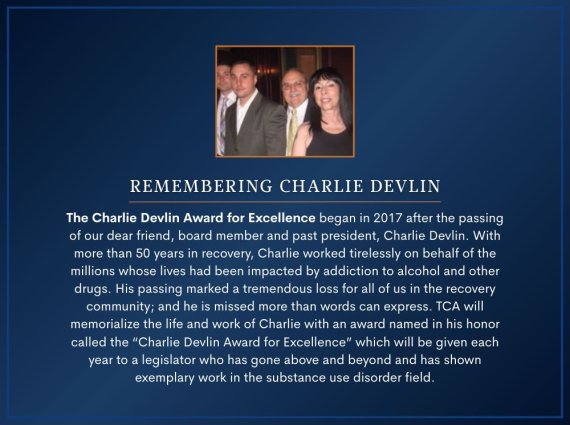 REMEMBERING CHARLIE DEVLIN

The Charlie Devlin Award for Excellence began in 2017 after the passing of our dear friend, board member and past president, Charlie Devlin. With more than 50 years in recovery, Charlie worked tirelessly on behalf of the millions whose lives had been impacted by addiction to alcohol and other drugs. His passing marked a tremendous loss for all of us in the recovery community; and he is missed more than words can express. TCA will memorialize the life and work of Charlie with an award named in his honor called the "Charlie Devlin Award for Excellence" which will be given each year to a legislator who has gone above and beyond and has shown exemplary work in the substance use disorder field.